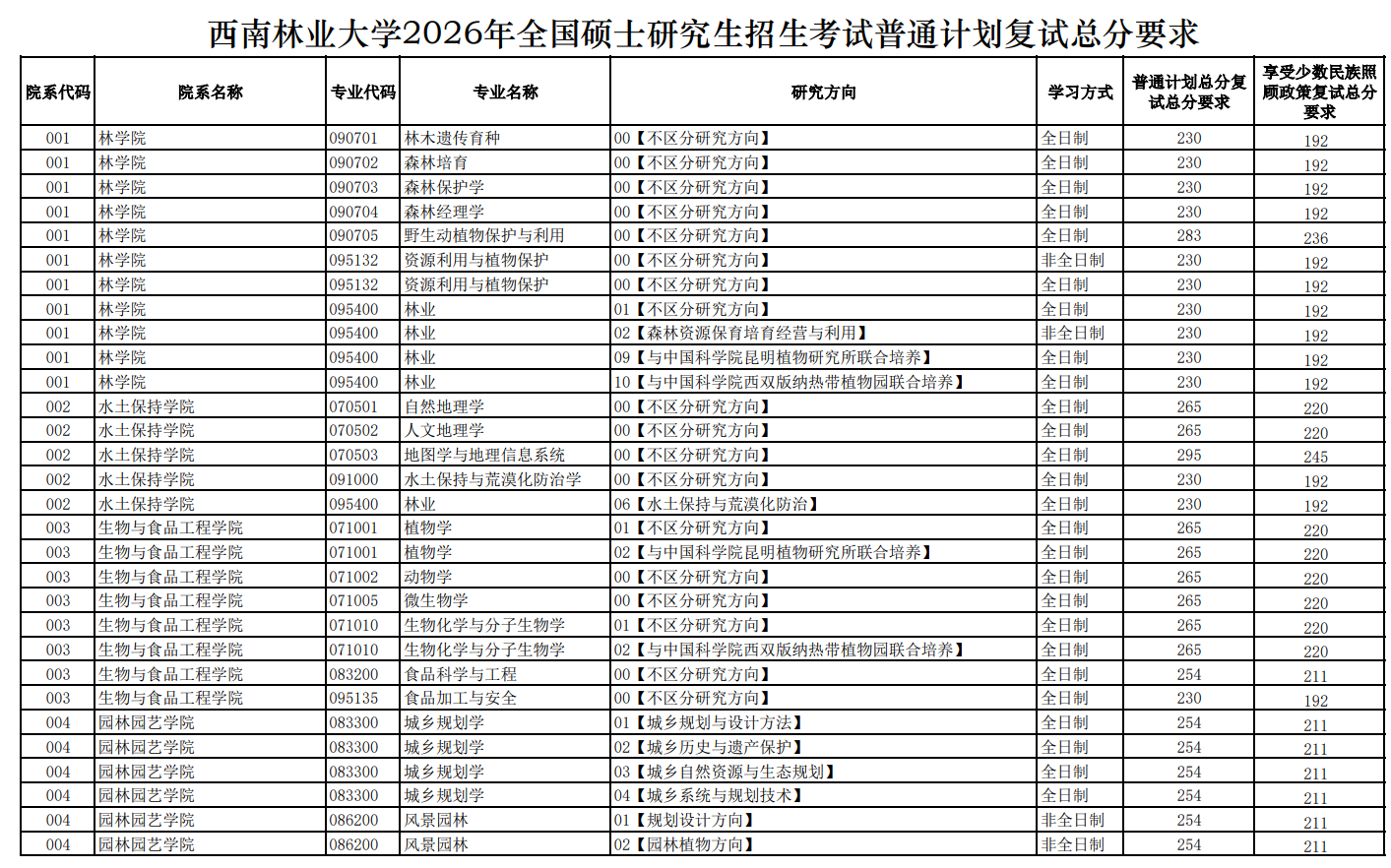 西南林业大学2026年全国硕士研究生招生考试普通计划复试总分要求

| 院系代码 | 院系名称 | 专业代码 | 专业名称 | 研究方向 | 学习方式 | 普通计划总分复试总分要求 | 享受少数民族照顾政策复试总分要求 |
|---|---|---|---|---|---|---|---|
| 001 | 林学院 | 090701 | 林木遗传育种 | 00【不区分研究方向】 | 全日制 | 230 | 192 |
| 001 | 林学院 | 090702 | 森林培育 | 00【不区分研究方向】 | 全日制 | 230 | 192 |
| 001 | 林学院 | 090703 | 森林保护学 | 00【不区分研究方向】 | 全日制 | 230 | 192 |
| 001 | 林学院 | 090704 | 森林经理学 | 00【不区分研究方向】 | 全日制 | 230 | 192 |
| 001 | 林学院 | 090705 | 野生动植物保护与利用 | 00【不区分研究方向】 | 全日制 | 283 | 236 |
| 001 | 林学院 | 095132 | 资源利用与植物保护 | 00【不区分研究方向】 | 非全日制 | 230 | 192 |
| 001 | 林学院 | 095132 | 资源利用与植物保护 | 00【不区分研究方向】 | 全日制 | 230 | 192 |
| 001 | 林学院 | 095400 | 林业 | 01【不区分研究方向】 | 全日制 | 230 | 192 |
| 001 | 林学院 | 095400 | 林业 | 02【森林资源保育培育经营与利用】 | 非全日制 | 230 | 192 |
| 001 | 林学院 | 095400 | 林业 | 09【与中国科学院昆明植物研究所联合培养】 | 全日制 | 230 | 192 |
| 001 | 林学院 | 095400 | 林业 | 10【与中国科学院西双版纳热带植物园联合培养】 | 全日制 | 230 | 192 |
| 002 | 水土保持学院 | 070501 | 自然地理学 | 00【不区分研究方向】 | 全日制 | 265 | 220 |
| 002 | 水土保持学院 | 070502 | 人文地理学 | 00【不区分研究方向】 | 全日制 | 265 | 220 |
| 002 | 水土保持学院 | 070503 | 地图学与地理信息系统 | 00【不区分研究方向】 | 全日制 | 295 | 245 |
| 002 | 水土保持学院 | 091000 | 水土保持与荒漠化防治学 | 00【不区分研究方向】 | 全日制 | 230 | 192 |
| 002 | 水土保持学院 | 095400 | 林业 | 06【水土保持与荒漠化防治】 | 全日制 | 230 | 192 |
| 003 | 生物与食品工程学院 | 071001 | 植物学 | 01【不区分研究方向】 | 全日制 | 265 | 220 |
| 003 | 生物与食品工程学院 | 071001 | 植物学 | 02【与中国科学院昆明植物研究所联合培养】 | 全日制 | 265 | 220 |
| 003 | 生物与食品工程学院 | 071002 | 动物学 | 00【不区分研究方向】 | 全日制 | 265 | 220 |
| 003 | 生物与食品工程学院 | 071005 | 微生物学 | 00【不区分研究方向】 | 全日制 | 265 | 220 |
| 003 | 生物与食品工程学院 | 071010 | 生物化学与分子生物学 | 01【不区分研究方向】 | 全日制 | 265 | 220 |
| 003 | 生物与食品工程学院 | 071010 | 生物化学与分子生物学 | 02【与中国科学院西双版纳热带植物园联合培养】 | 全日制 | 265 | 220 |
| 003 | 生物与食品工程学院 | 083200 | 食品科学与工程 | 00【不区分研究方向】 | 全日制 | 254 | 211 |
| 003 | 生物与食品工程学院 | 095135 | 食品加工与安全 | 00【不区分研究方向】 | 全日制 | 230 | 192 |
| 004 | 园林园艺学院 | 083300 | 城乡规划学 | 01【城乡规划与设计方法】 | 全日制 | 254 | 211 |
| 004 | 园林园艺学院 | 083300 | 城乡规划学 | 02【城乡历史与遗产保护】 | 全日制 | 254 | 211 |
| 004 | 园林园艺学院 | 083300 | 城乡规划学 | 03【城乡自然资源与生态规划】 | 全日制 | 254 | 211 |
| 004 | 园林园艺学院 | 083300 | 城乡规划学 | 04【城乡系统与规划技术】 | 全日制 | 254 | 211 |
| 004 | 园林园艺学院 | 086200 | 风景园林 | 01【规划设计方向】 | 非全日制 | 254 | 211 |
| 004 | 园林园艺学院 | 086200 | 风景园林 | 02【园林植物方向】 | 非全日制 | 254 | 211 |